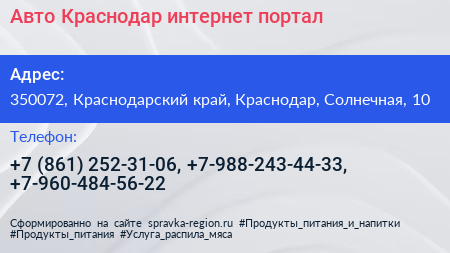 Авто Краснодар интернет портал

Адрес:

350072, Краснодарский край, Краснодар, Солнечная, 10

Телефон:

+7 (861) 252-31-06, +7-988-243-44-33, +7-960-484-56-22

Сформированно на сайте spravka-region.ru #Продукты_питания_и_напитки #Продукты_питания #Услуга_распила_мяса